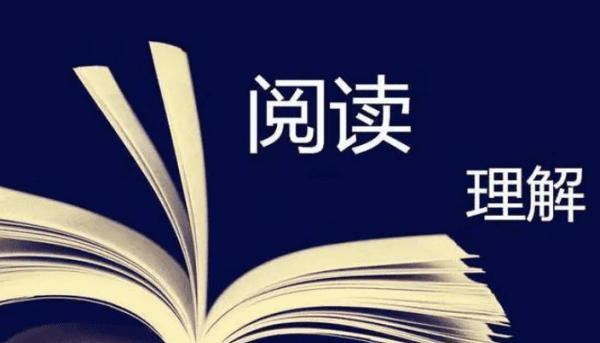 阅读
理解